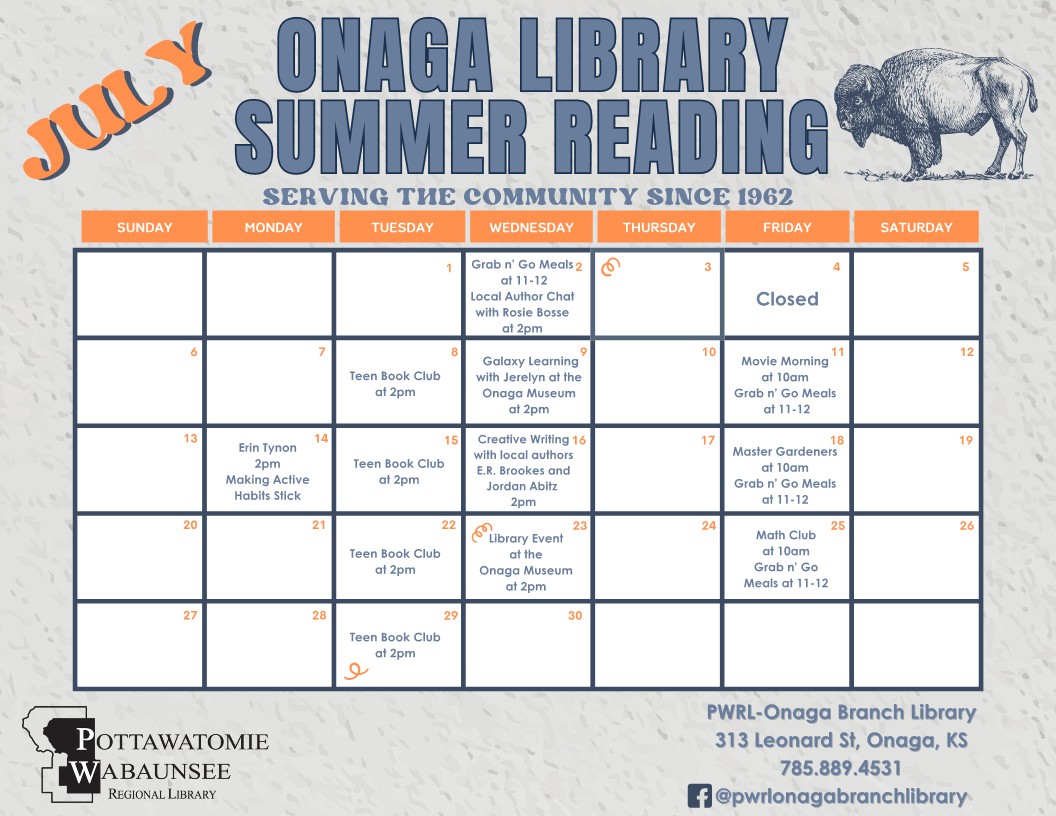 JULY

ONAGA LIBRARY SUMMER READING

SERVING THE COMMUNITY SINCE 1962

| SUNDAY | MONDAY | TUESDAY | WEDNESDAY | THURSDAY | FRIDAY | SATURDAY |
|---|---|---|---|---|---|---|
| | | 1 | 2 Grab n' Go Meals at 11-12 Local Author Chat with Rosie Bosse at 2pm | 3 | 4 Closed | 5 |
| 6 | 7 | 8 Teen Book Club at 2pm | 9 Galaxy Learning with Jerelyn at the Onaga Museum at 2pm | 10 | 11 Movie Morning at 10am Grab n' Go Meals at 11-12 | 12 |
| 13 | 14 Erin Tynon 2pm Making Active Habits Stick | 15 Teen Book Club at 2pm | 16 Creative Writing with local authors E.R. Brookes and Jordan Abitz 2pm | 17 | 18 Master Gardeners at 10am Grab n' Go Meals at 11-12 | 19 |
| 20 | 21 | 22 Teen Book Club at 2pm | 23 Library Event at the Onaga Museum at 2pm | 24 | 25 Math Club at 10am Grab n' Go Meals at 11-12 | 26 |
| 27 | 28 | 29 Teen Book Club at 2pm | 30 | | | |

POTTAWATOMIE WABAUNSEE REGIONAL LIBRARY

PWRL-Onaga Branch Library
313 Leonard St, Onaga, KS
785.889.4531
@pwrlonagabranchlibrary